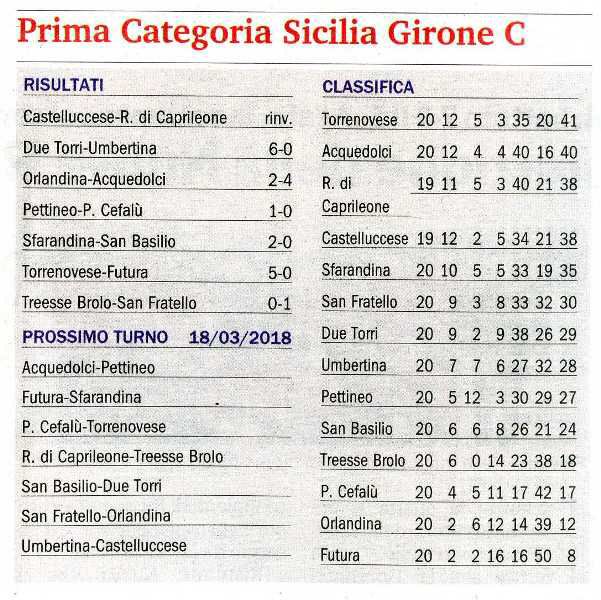 Prima Categoria Sicilia Girone C

RISULTATI

| | |
|---|---|
| Castelluccese-R. di Caprileone | rinv. |
| Due Torri-Umbertina | 6-0 |
| Orlandina-Acquedolci | 2-4 |
| Pettineo-P. Cefalù | 1-0 |
| Sfarandina-San Basilio | 2-0 |
| Torrenovese-Futura | 5-0 |
| Treesse Brolo-San Fratello | 0-1 |

PROSSIMO TURNO 18/03/2018

Acquedolci-Pettineo
Futura-Sfarandina
P. Cefalù-Torrenovese
R. di Caprileone-Treesse Brolo
San Basilio-Due Torri
San Fratello-Orlandina
Umbertina-Castelluccese

CLASSIFICA

| | | | | | | | |
|---|---|---|---|---|---|---|---|
| Torrenovese | 20 | 12 | 5 | 3 | 35 | 20 | 41 |
| Acquedolci | 20 | 12 | 4 | 4 | 40 | 16 | 40 |
| R. di Caprileone | 19 | 11 | 5 | 3 | 40 | 21 | 38 |
| Castelluccese | 19 | 12 | 2 | 5 | 34 | 21 | 38 |
| Sfarandina | 20 | 10 | 5 | 5 | 33 | 19 | 35 |
| San Fratello | 20 | 9 | 3 | 8 | 33 | 32 | 30 |
| Due Torri | 20 | 9 | 2 | 9 | 38 | 26 | 29 |
| Umbertina | 20 | 7 | 7 | 6 | 27 | 32 | 28 |
| Pettineo | 20 | 5 | 12 | 3 | 30 | 29 | 27 |
| San Basilio | 20 | 6 | 6 | 8 | 26 | 21 | 24 |
| Treesse Brolo | 20 | 6 | 0 | 14 | 23 | 38 | 18 |
| P. Cefalù | 20 | 4 | 5 | 11 | 17 | 42 | 17 |
| Orlandina | 20 | 2 | 6 | 12 | 14 | 39 | 12 |
| Futura | 20 | 2 | 2 | 16 | 16 | 50 | 8 |